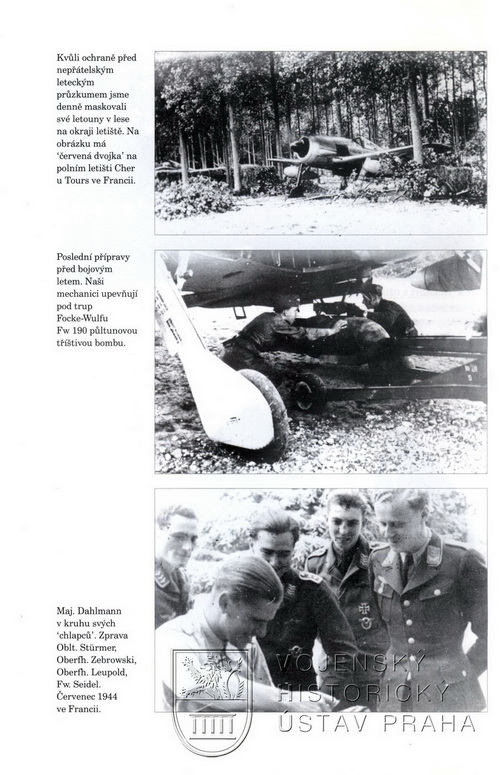 Kvůli ochraně před nepřátelským leteckým průzkumem jsme denně maskovali své letouny v lese na okraji letiště. Na obrázku má 'červená dvojka' na polním letišti Cher u Tours ve Francii.

Poslední přípravy před bojovým letem. Naši mechanici upevňují pod trup Focke-Wulfu Fw 190 půltunovou tříštivou bombu.

Maj. Dahlmann v kruhu svých 'chlapců'. Zprava Oblt. Stürmer, Oberfh. Zebrowski, Oberfh. Leupold, Fw. Seidel. Červenec 1944 ve Francii.

VOJENSKÝ HISTORICKÝ ÚSTAV PRAHA